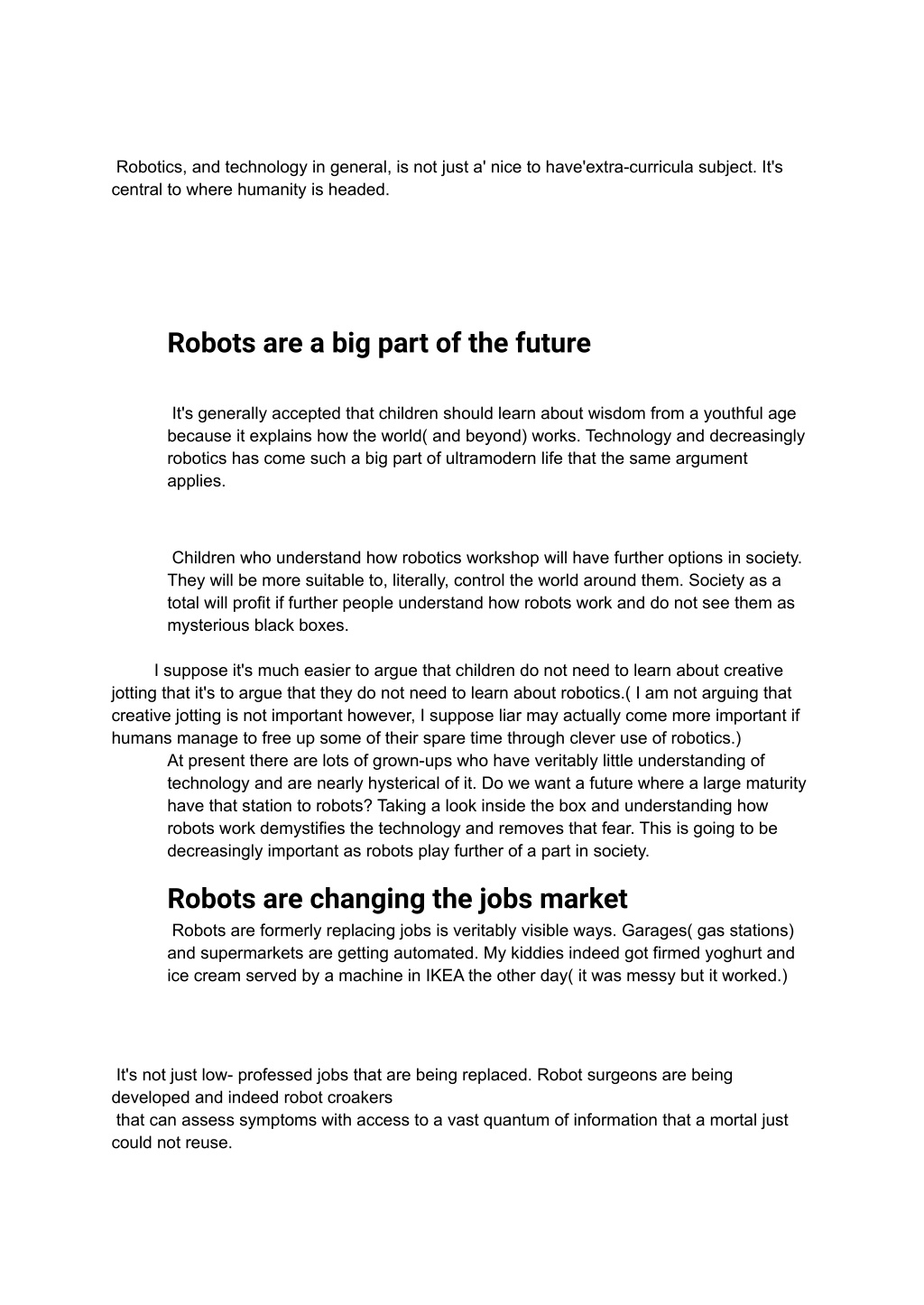 Robotics, and technology in general, is not just a' nice to have'extra-curricula subject. It's central to where humanity is headed.

Robots are a big part of the future

It's generally accepted that children should learn about wisdom from a youthful age because it explains how the world( and beyond) works. Technology and decreasingly robotics has come such a big part of ultramodern life that the same argument applies.

Children who understand how robotics workshop will have further options in society. They will be more suitable to, literally, control the world around them. Society as a total will profit if further people understand how robots work and do not see them as mysterious black boxes.

I suppose it's much easier to argue that children do not need to learn about creative jotting that it's to argue that they do not need to learn about robotics.( I am not arguing that creative jotting is not important however, I suppose liar may actually come more important if humans manage to free up some of their spare time through clever use of robotics.)
At present there are lots of grown-ups who have veritably little understanding of technology and are nearly hysterical of it. Do we want a future where a large maturity have that station to robots? Taking a look inside the box and understanding how robots work demystifies the technology and removes that fear. This is going to be decreasingly important as robots play further of a part in society.

Robots are changing the jobs market

Robots are formerly replacing jobs is veritably visible ways. Garages( gas stations) and supermarkets are getting automated. My kiddies indeed got firmed yoghurt and ice cream served by a machine in IKEA the other day( it was messy but it worked.)

It's not just low- professed jobs that are being replaced. Robot surgeons are being developed and indeed robot croakers
that can assess symptoms with access to a vast quantum of information that a mortal just could not reuse.